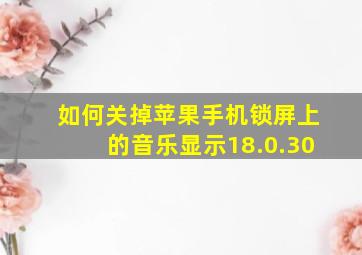 如何关掉苹果手机锁屏上的音乐显示18.0.30